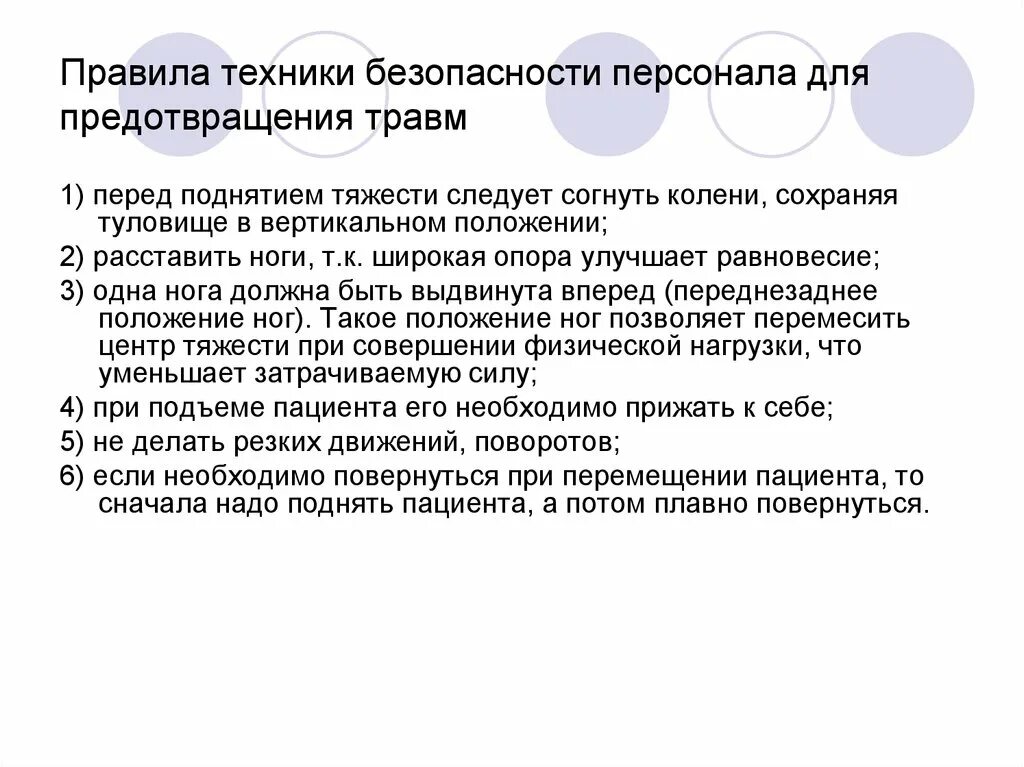 Правила техники безопасности персонала для предотвращения травм

1) перед поднятием тяжести следует согнуть колени, сохраняя туловище в вертикальном положении;

2) расставить ноги, т.к. широкая опора улучшает равновесие;

3) одна нога должна быть выдвинута вперед (переднезаднее положение ног). Такое положение ног позволяет перемесить центр тяжести при совершении физической нагрузки, что уменьшает затрачиваемую силу;

4) при подъеме пациента его необходимо прижать к себе;

5) не делать резких движений, поворотов;

6) если необходимо повернуться при перемещении пациента, то сначала надо поднять пациента, а потом плавно повернуться.